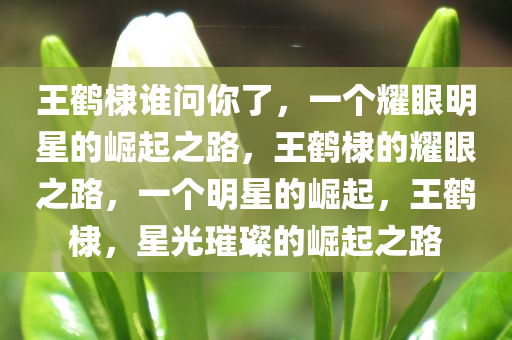 王鹤棣谁问你了，一个耀眼明星的崛起之路，王鹤棣的耀眼之路，一个明星的崛起，王鹤棣，星光璀璨的崛起之路